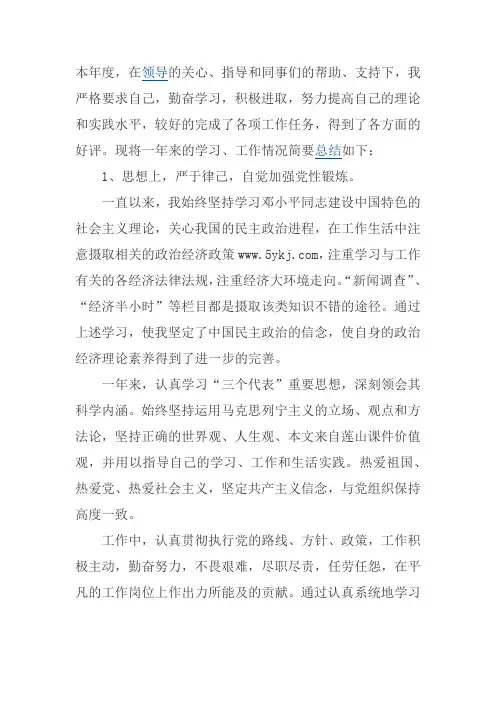 本年度，在领导的关心、指导和同事们的帮助、支持下，我严格要求自己，勤奋学习，积极进取，努力提高自己的理论和实践水平，较好的完成了各项工作任务，得到了各方面的好评。现将一年来的学习、工作情况简要总结如下：

1、思想上，严于律己，自觉加强党性锻炼。

一直以来，我始终坚持学习邓小平同志建设中国特色的社会主义理论，关心我国的民主政治进程，在工作生活中注意摄取相关的政治经济政策www.5ykj.com，注重学习与工作有关的各经济法律法规，注重经济大环境走向。“新闻调查”、“经济半小时”等栏目都是摄取该类知识不错的途径。通过上述学习，使我坚定了中国民主政治的信念，使自身的政治经济理论素养得到了进一步的完善。

一年来，认真学习“三个代表”重要思想，深刻领会其科学内涵。始终坚持运用马克思列宁主义的立场、观点和方法论，坚持正确的世界观、人生观、本文来自莲山课件价值观，并用以指导自己的学习、工作和生活实践。热爱祖国、热爱党、热爱社会主义，坚定共产主义信念，与党组织保持高度一致。

工作中，认真贯彻执行党的路线、方针、政策，工作积极主动，勤奋努力，不畏艰难，尽职尽责，任劳任怨，在平凡的工作岗位上作出力所能及的贡献。通过认真系统地学习